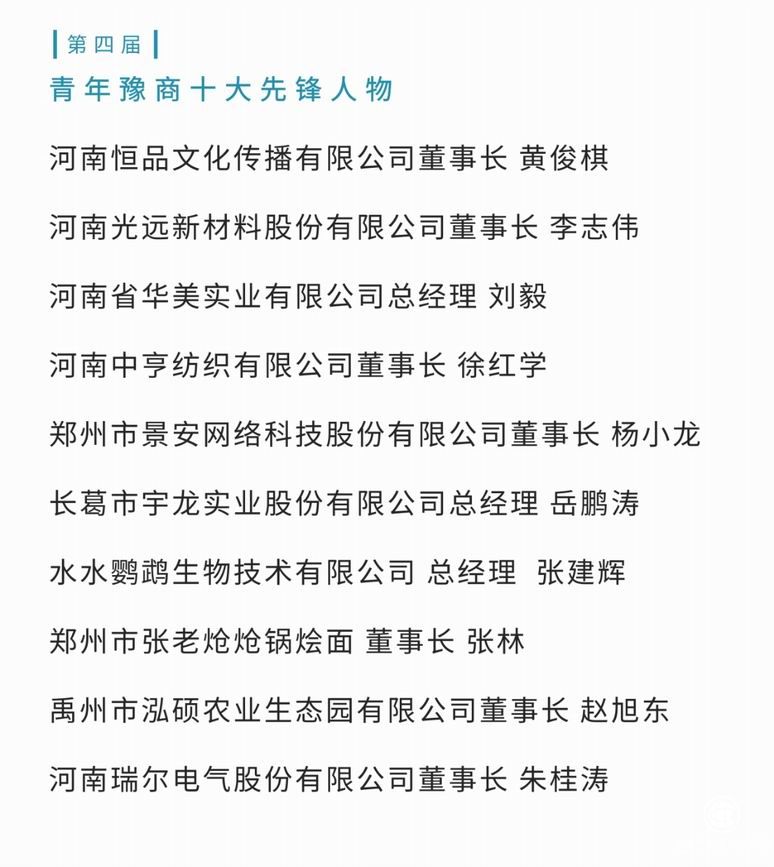 第四届
青年豫商十大先锋人物

河南恒品文化传播有限公司董事长 黄俊棋

河南光远新材料股份有限公司董事长 李志伟

河南省华美实业有限公司总经理 刘毅

河南中亨纺织有限公司董事长 徐红学

郑州市景安网络科技股份有限公司董事长 杨小龙

长葛市宇龙实业股份有限公司总经理 岳鹏涛

水水鹦鹉生物技术有限公司 总经理 张建辉

郑州市张老炝炝锅烩面 董事长 张林

禹州市泓硕农业生态园有限公司董事长 赵旭东

河南瑞尔电气股份有限公司董事长 朱桂涛